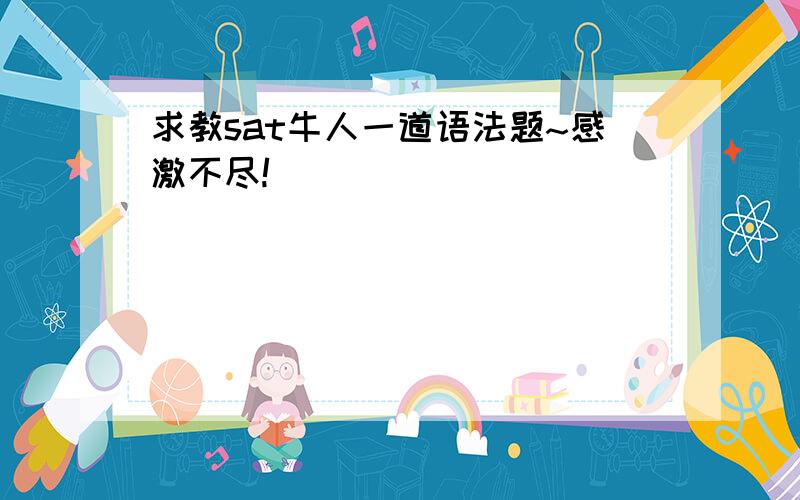 求教sat牛人一道语法题~感激不尽!